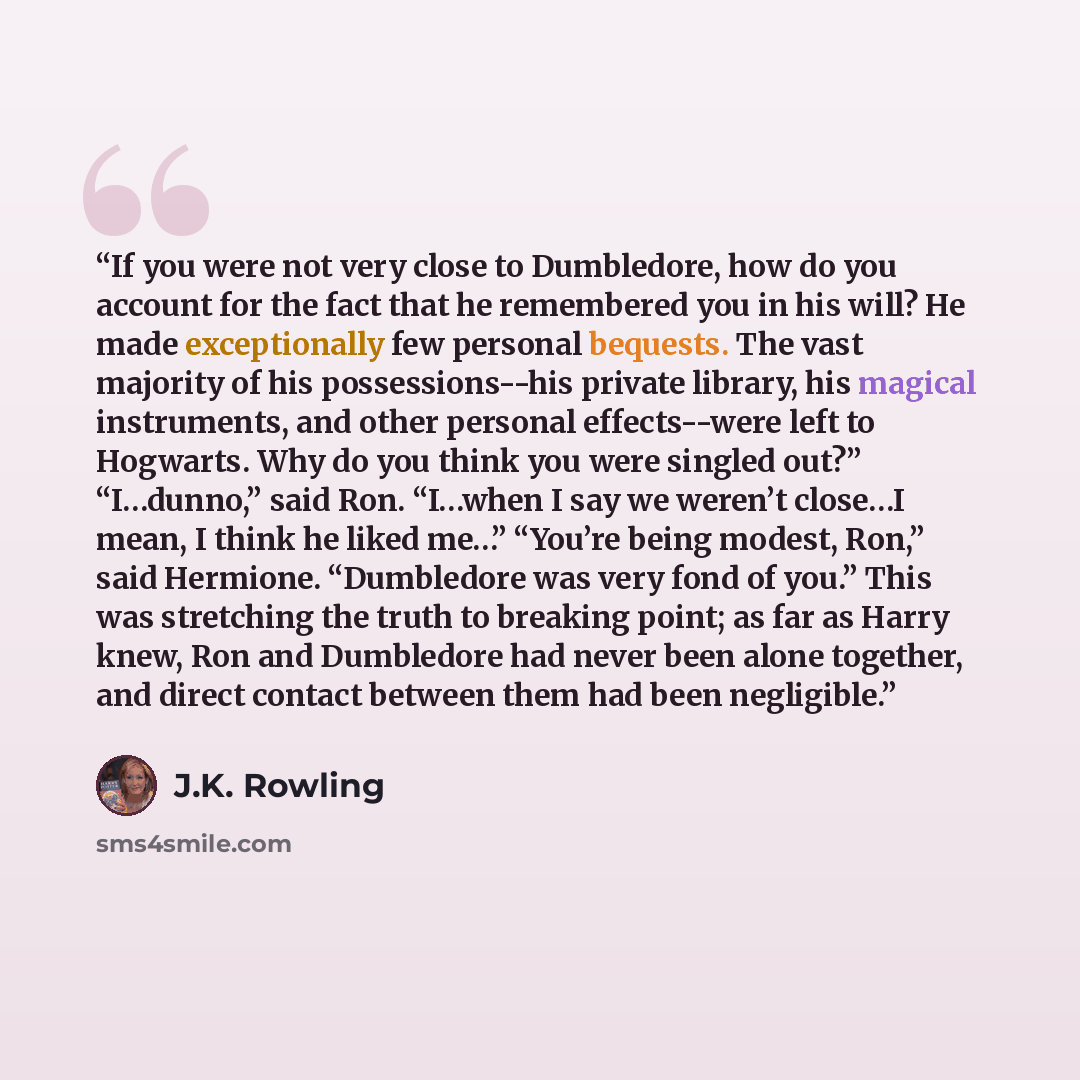 "If you were not very close to Dumbledore, how do you account for the fact that he remembered you in his will? He made exceptionally few personal bequests. The vast majority of his possessions--his private library, his magical instruments, and other personal effects--were left to Hogwarts. Why do you think you were singled out?" "I...dunno," said Ron. "I...when I say we weren't close...I mean, I think he liked me..." "You're being modest, Ron," said Hermione. "Dumbledore was very fond of you." This was stretching the truth to breaking point; as far as Harry knew, Ron and Dumbledore had never been alone together, and direct contact between them had been negligible."

J.K. Rowling

sms4smile.com